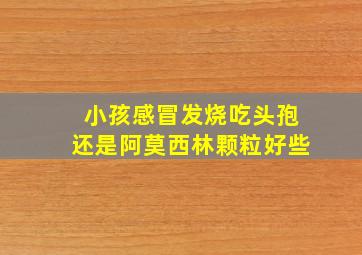 小孩感冒发烧吃头孢
还是阿莫西林颗粒好些